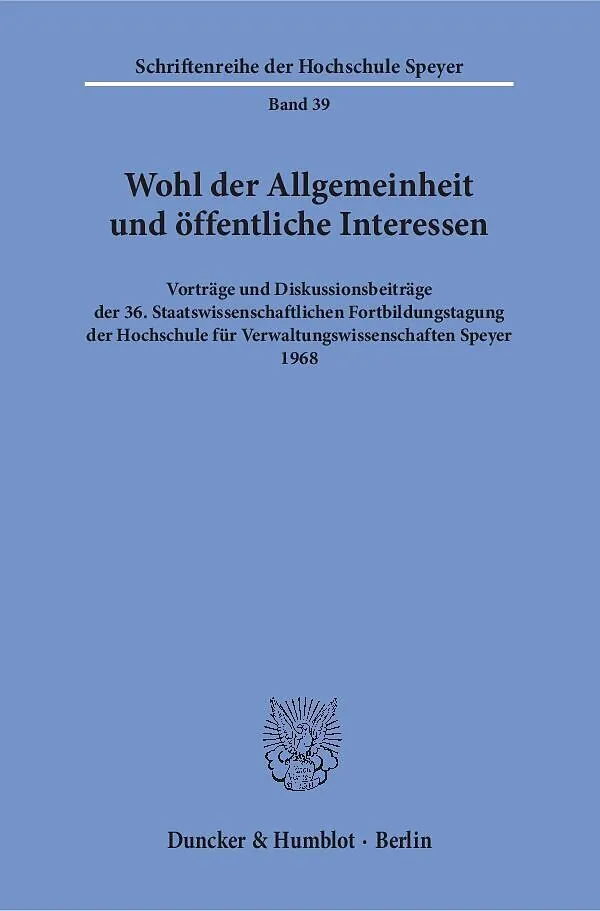 Schriftenreihe der Hochschule Speyer

Band 39

Wohl der Allgemeinheit
und öffentliche Interessen

Vorträge und Diskussionsbeiträge
der 36. Staatswissenschaftlichen Fortbildungstagung
der Hochschule für Verwaltungswissenschaften Speyer
1968

Duncker & Humblot · Berlin